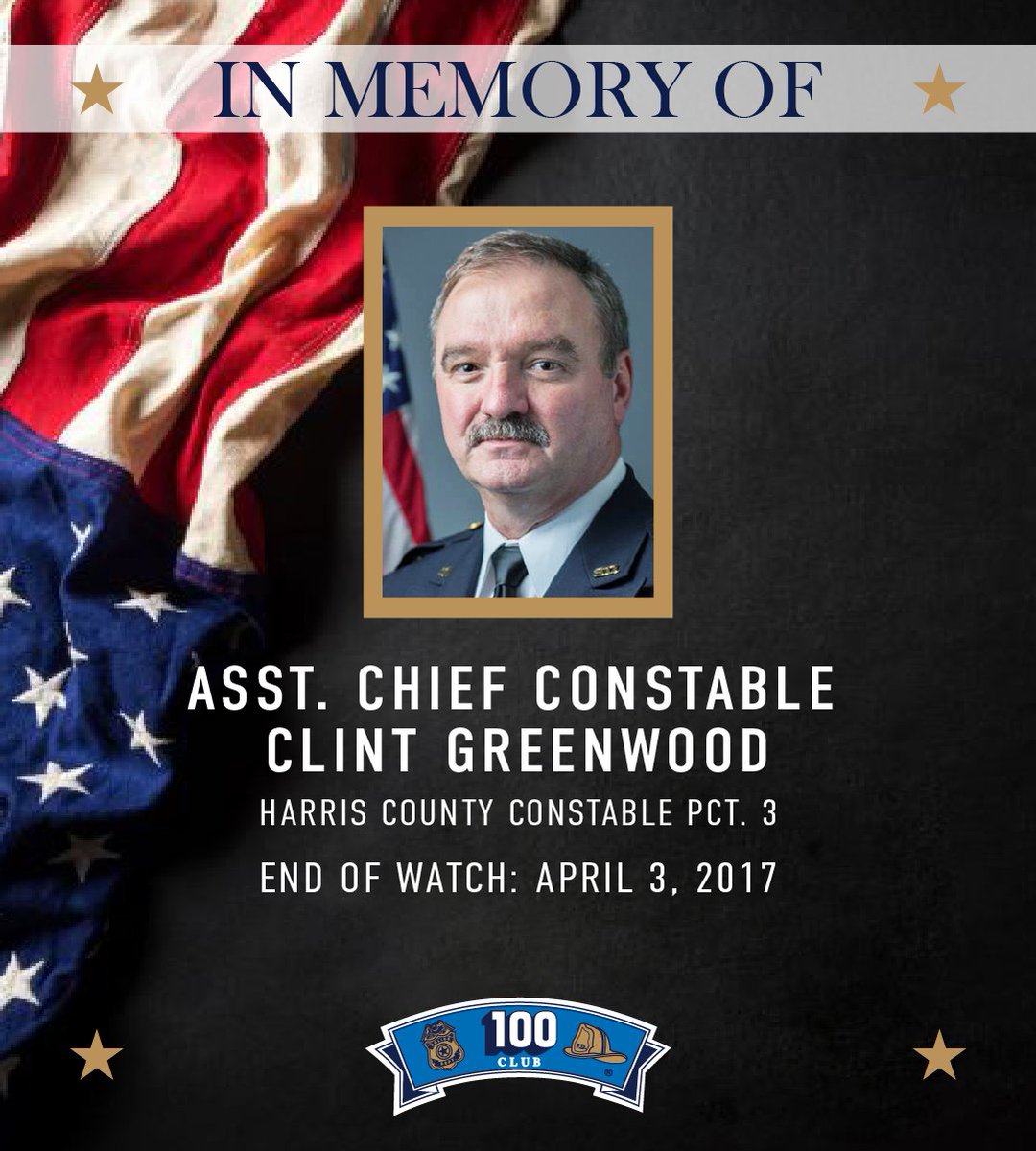 IN MEMORY OF

ASST. CHIEF CONSTABLE CLINT GREENWOOD

HARRIS COUNTY CONSTABLE PCT. 3

END OF WATCH: APRIL 3, 2017

100 CLUB